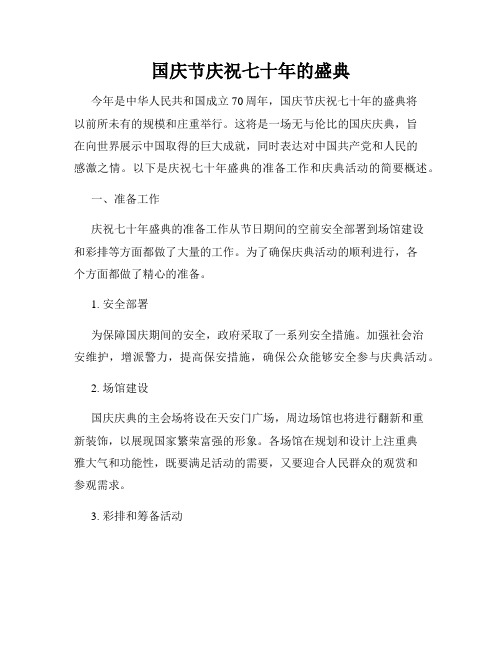 国庆节庆祝七十年的盛典

今年是中华人民共和国成立70周年，国庆节庆祝七十年的盛典将以前所未有的规模和庄重举行。这将是一场无与伦比的国庆庆典，旨在向世界展示中国取得的巨大成就，同时表达对中国共产党和人民的感激之情。以下是庆祝七十年盛典的准备工作和庆典活动的简要概述。

一、准备工作

庆祝七十年盛典的准备工作从节日期间的空前安全部署到场馆建设和彩排等方面都做了大量的工作。为了确保庆典活动的顺利进行，各个方面都做了精心的准备。

1. 安全部署

为保障国庆期间的安全，政府采取了一系列安全措施。加强社会治安维护，增派警力，提高保安措施，确保公众能够安全参与庆典活动。

2. 场馆建设

国庆庆典的主会场将设在天安门广场，周边场馆也将进行翻新和重新装饰，以展现国家繁荣富强的形象。各场馆在规划和设计上注重典雅大气和功能性，既要满足活动的需要，又要迎合人民群众的观赏和参观需求。

3. 彩排和筹备活动